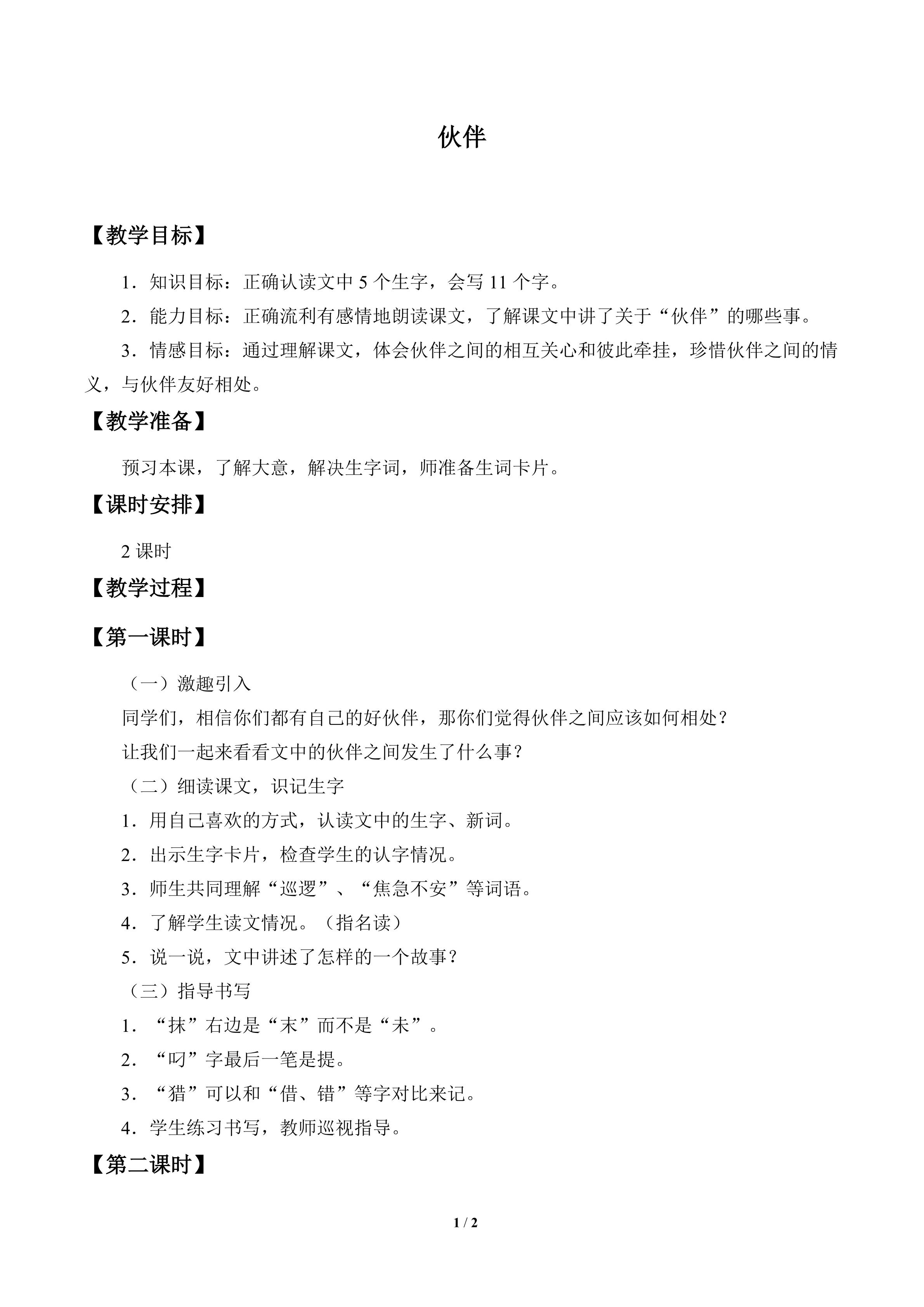 伙伴

【教学目标】

1．知识目标：正确认读文中5个生字，会写11个字。

2．能力目标：正确流利有感情地朗读课文，了解课文中讲了关于“伙伴”的哪些事。

3．情感目标：通过理解课文，体会伙伴之间的相互关心和彼此牵挂，珍惜伙伴之间的情义，与伙伴友好相处。

【教学准备】

预习本课，了解大意，解决生字词，师准备生词卡片。

【课时安排】

2课时

【教学过程】

【第一课时】

（一）激趣引入

同学们，相信你们都有自己的好伙伴，那你们觉得伙伴之间应该如何相处？

让我们一起来看看文中的伙伴之间发生了什么事？

（二）细读课文，识记生字

1．用自己喜欢的方式，认读文中的生字、新词。

2．出示生字卡片，检查学生的认字情况。

3．师生共同理解“巡逻”、“焦急不安”等词语。

4．了解学生读文情况。（指名读）

5．说一说，文中讲述了怎样的一个故事？

（三）指导书写

1．“抹”右边是“末”而不是“未”。

2．“叼”字最后一笔是提。

3．“猎”可以和“借、错”等字对比来记。

4．学生练习书写，教师巡视指导。

【第二课时】

1 / 2